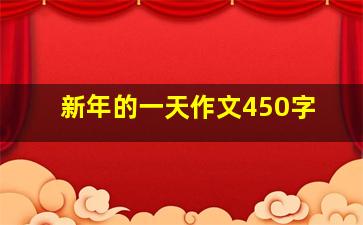 新年的一天作文450字